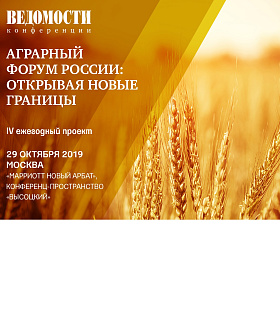 ВЕДОМОСТИ
конференции

АГРАРНЫЙ ФОРУМ РОССИИ: ОТКРЫВАЯ НОВЫЕ ГРАНИЦЫ

IV ежегодный проект

29 ОКТЯБРЯ 2019
МОСКВА
«МАРРИОТТ НОВЫЙ АРБАТ», КОНФЕРЕНЦ-ПРОСТРАНСТВО «ВЫСОЦКИЙ»